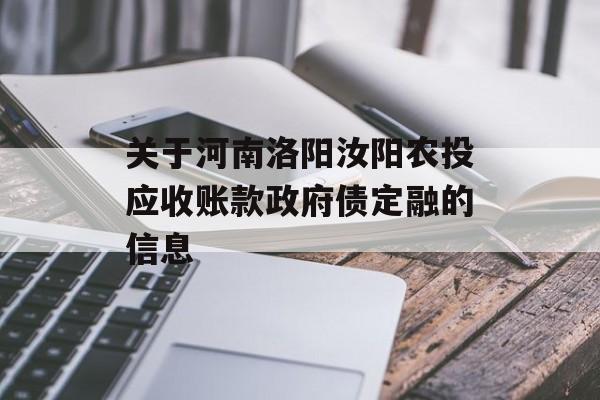 关于河南洛阳汝阳农投应收账款政府债定融的信息